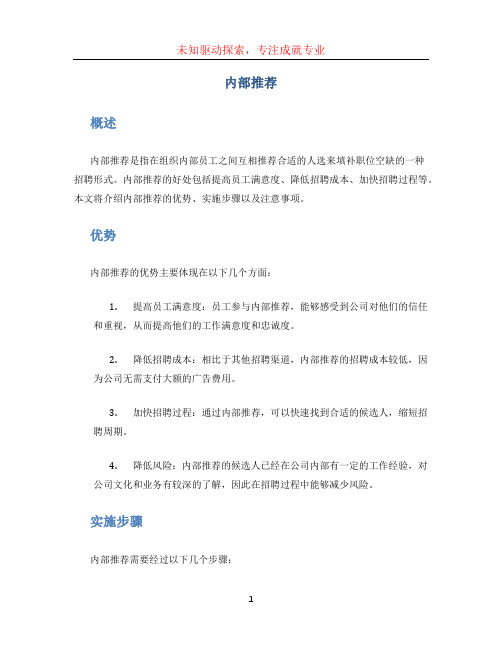 未知驱动探索，专注成就专业

内部推荐

概述

内部推荐是指在组织内部员工之间互相推荐合适的人选来填补职位空缺的一种招聘形式。内部推荐的好处包括提高员工满意度、降低招聘成本、加快招聘过程等。本文将介绍内部推荐的优势、实施步骤以及注意事项。

优势

内部推荐的优势主要体现在以下几个方面：

1. 提高员工满意度：员工参与内部推荐，能够感受到公司对他们的信任和重视，从而提高他们的工作满意度和忠诚度。

2. 降低招聘成本：相比于其他招聘渠道，内部推荐的招聘成本较低，因为公司无需支付大额的广告费用。

3. 加快招聘过程：通过内部推荐，可以快速找到合适的候选人，缩短招聘周期。

4. 降低风险：内部推荐的候选人已经在公司内部有一定的工作经验，对公司文化和业务有较深的了解，因此在招聘过程中能够减少风险。

实施步骤

内部推荐需要经过以下几个步骤：

1